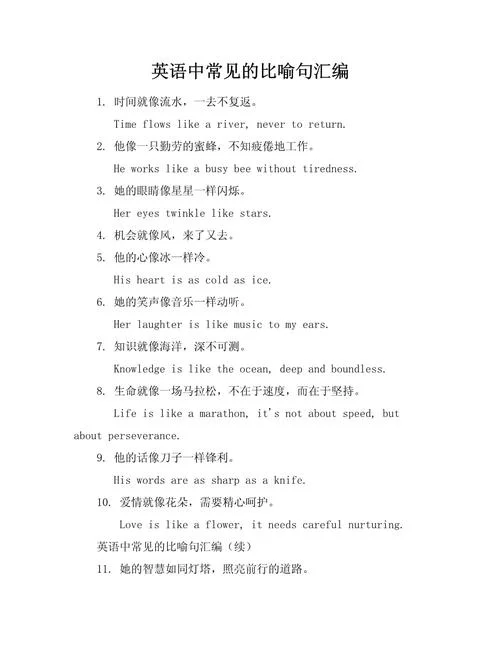 英语中常见的比喻句汇编

1. 时间就像流水，一去不复返。

Time flows like a river, never to return.

2. 他像一只勤劳的蜜蜂，不知疲倦地工作。

He works like a busy bee without tiredness.

3. 她的眼睛像星星一样闪烁。

Her eyes twinkle like stars.

4. 机会就像风，来了又去。

5. 他的心像冰一样冷。

His heart is as cold as ice.

6. 她的笑声像音乐一样动听。

Her laughter is like music to my ears.

7. 知识就像海洋，深不可测。

Knowledge is like the ocean, deep and boundless.

8. 生命就像一场马拉松，不在于速度，而在于坚持。

Life is like a marathon, it's not about speed, but about perseverance.

9. 他的话像刀子一样锋利。

His words are as sharp as a knife.

10. 爱情就像花朵，需要精心呵护。

Love is like a flower, it needs careful nurturing.

英语中常见的比喻句汇编（续）

11. 她的智慧如同灯塔，照亮前行的道路。